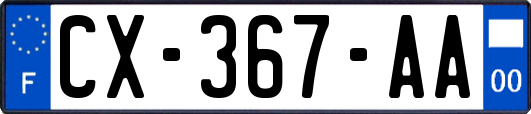 F
CX-367-AA
00